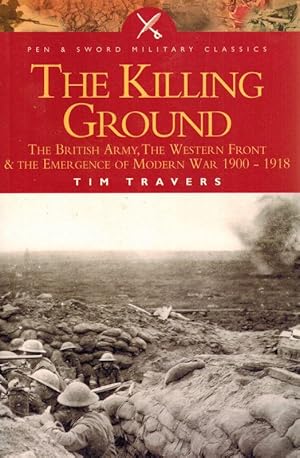 PEN & SWORD MILITARY CLASSICS

THE KILLING GROUND

THE BRITISH ARMY, THE WESTERN FRONT & THE EMERGENCE OF MODERN WAR 1900 - 1918

TIM TRAVERS